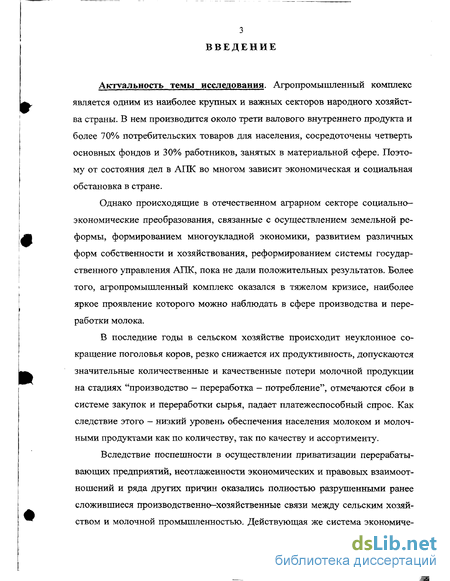 3

ВВЕДЕНИЕ

Актуальность темы исследования. Агропромышленный комплекс является одним из наиболее крупных и важных секторов народного хозяйства страны. В нем производится около трети валового внутреннего продукта и более 70% потребительских товаров для населения, сосредоточены четверть основных фондов и 30% работников, занятых в материальной сфере. Поэтому от состояния дел в АПК во многом зависит экономическая и социальная обстановка в стране.

Однако происходящие в отечественном аграрном секторе социально–экономические преобразования, связанные с осуществлением земельной реформы, формированием многоукладной экономики, развитием различных форм собственности и хозяйствования, реформированием системы государственного управления АПК, пока не дали положительных результатов. Более того, агропромышленный комплекс оказался в тяжелом кризисе, наиболее яркое проявление которого можно наблюдать в сфере производства и переработки молока.

В последние годы в сельском хозяйстве происходит неуклонное сокращение поголовья коров, резко снижается их продуктивность, допускаются значительные количественные и качественные потери молочной продукции на стадиях “производство – переработка – потребление”, отмечаются сбои в системе закупок и переработки сырья, падает платежеспособный спрос. Как следствие этого – низкий уровень обеспечения населения молоком и молочными продуктами как по количеству, так по качеству и ассортименту.

Вследствие поспешности в осуществлении приватизации перерабатывающих предприятий, неотлаженности экономических и правовых взаимоотношений и ряда других причин оказались полностью разрушенными ранее сложившиеся производственно–хозяйственные связи между сельским хозяйством и молочной промышленностью. Действующая же система экономиче-

dsLib.net
библиотека диссертаций